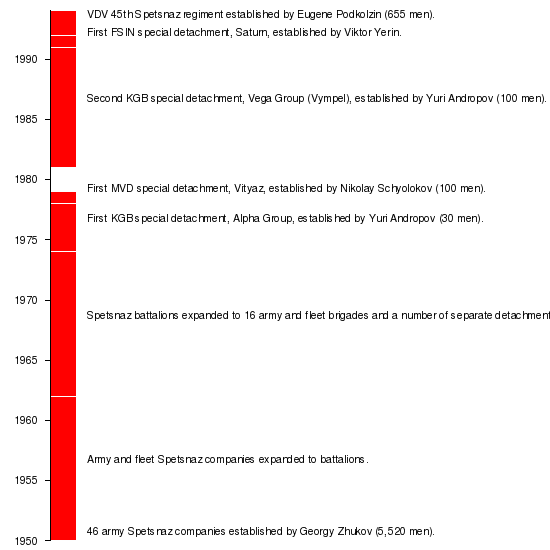 VDV 45th Spetsnaz regiment established by Eugene Podkolzin (655 men).

First FSIN special detachment, Saturn, established by Viktor Yerin.

1990

Second KGB special detachment, Vega Group (Vympel), established by Yuri Andropov (100 men).

1985

1980

First MVD special detachment, Vityaz, established by Nikolay Schyolokov (100 men).

First KGB special detachment, Alpha Group, established by Yuri Andropov (30 men).

1975

1970

Spetsnaz battalions expanded to 16 army and fleet brigades and a number of separate detachment

1965

1960

Army and fleet Spetsnaz companies expanded to battalions.

1955

46 army Spetsnaz companies established by Georgy Zhukov (5,520 men).

1950